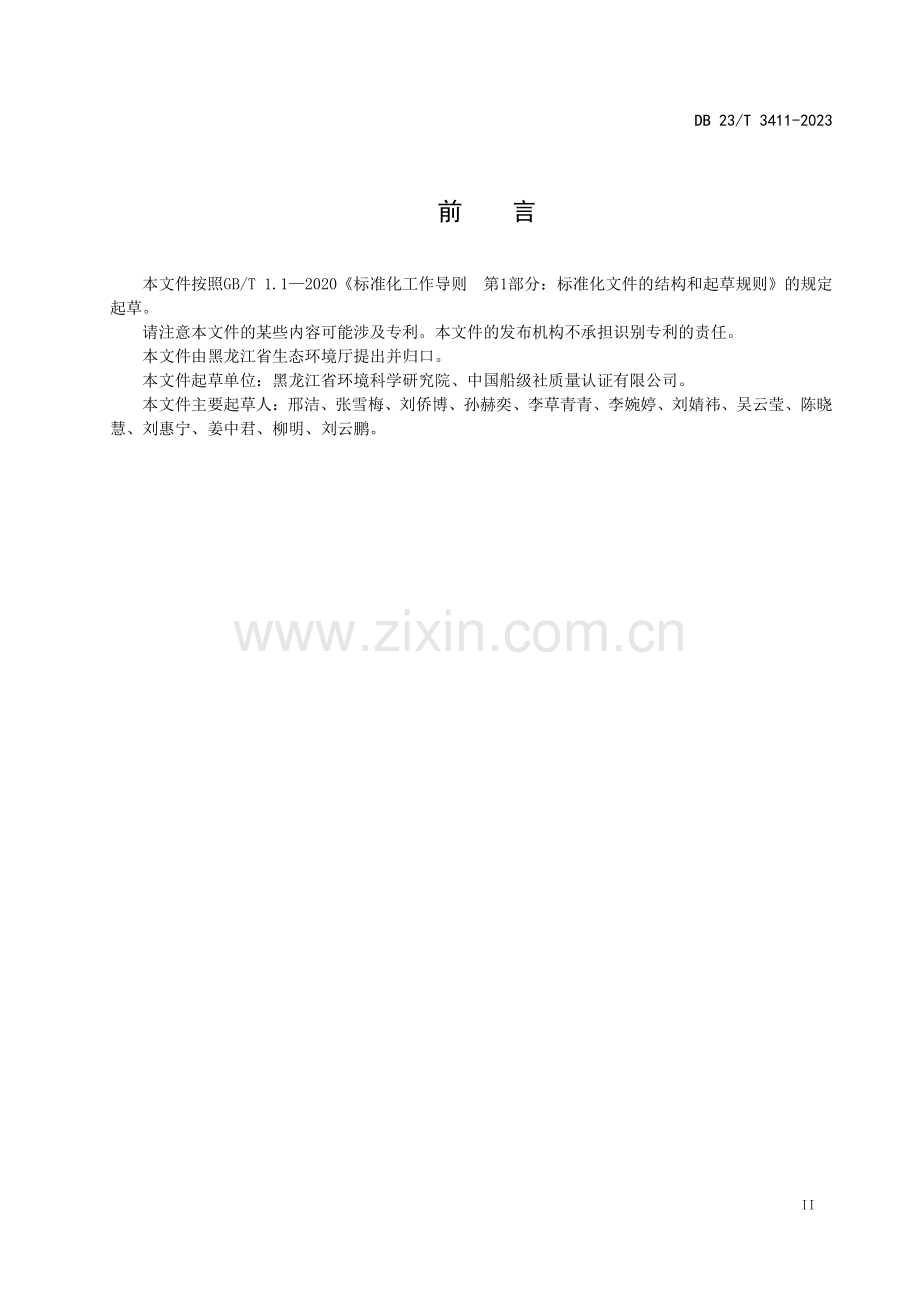 DB 23/T 3411-2023

前　言

本文件按照GB/T 1.1—2020《标准化工作导则　第1部分：标准化文件的结构和起草规则》的规定起草。

请注意本文件的某些内容可能涉及专利。本文件的发布机构不承担识别专利的责任。

本文件由黑龙江省生态环境厅提出并归口。

本文件起草单位：黑龙江省环境科学研究院、中国船级社质量认证有限公司。

本文件主要起草人：邢洁、张雪梅、刘侨博、孙赫奕、李草青青、李婉婷、刘婧祎、吴云莹、陈晓慧、刘惠宁、姜中君、柳明、刘云鹏。

II

www.zixin.com.cn